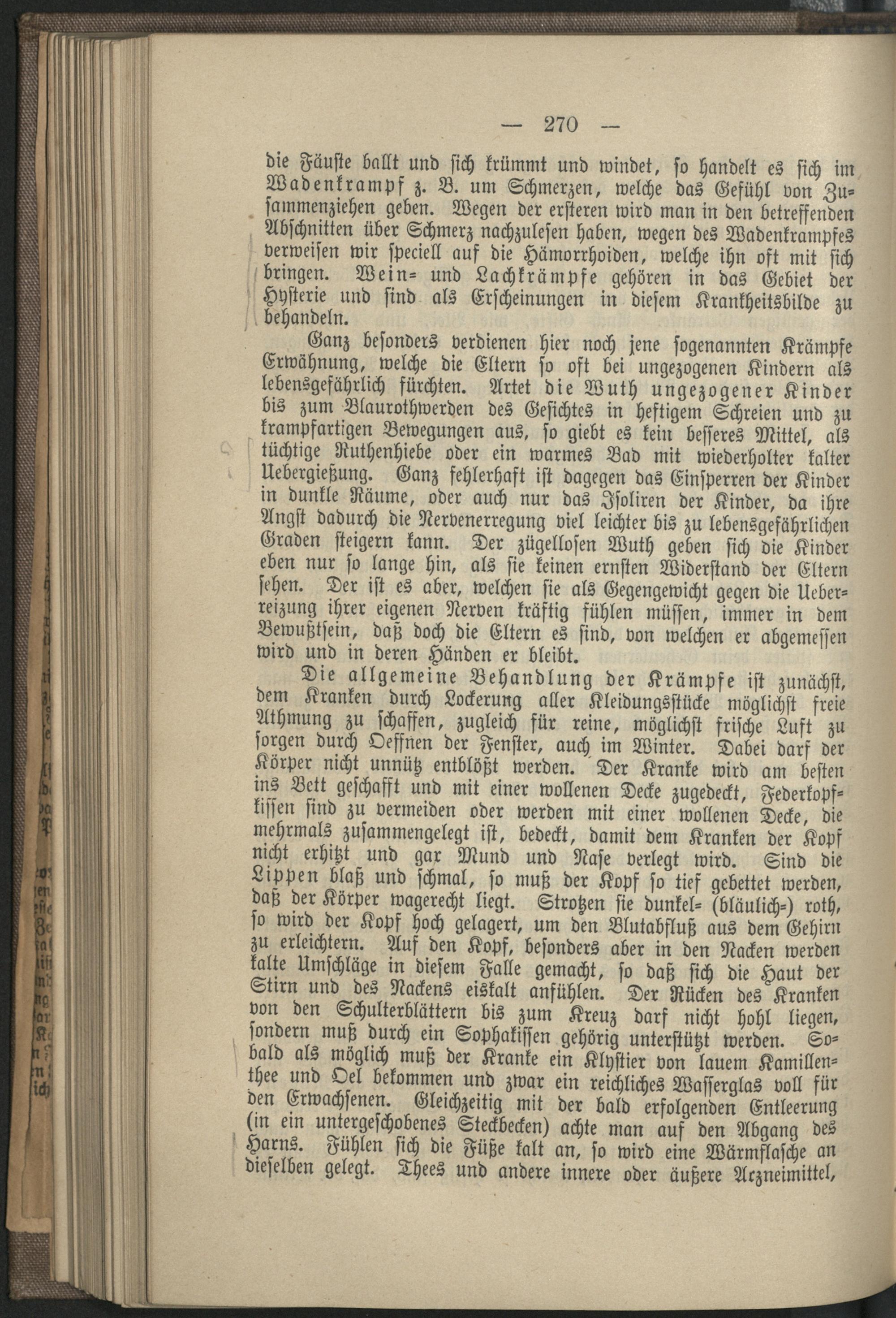 — 270 —

die Fäuste ballt und sich krümmt und windet, so handelt es sich im Wadenkrampf z. B. um Schmerzen, welche das Gefühl von Zusammenziehen geben. Wegen der ersteren wird man in den betreffenden Abschnitten über Schmerz nachzulesen haben, wegen des Wadenkrampfes verweisen wir speciell auf die Hämorrhoiden, welche ihn oft mit sich bringen. Wein- und Lachkrämpfe gehören in das Gebiet der Hysterie und sind als Erscheinungen in diesem Krankheitsbilde zu behandeln.

Ganz besonders verdienen hier noch jene sogenannten Krämpfe Erwähnung, welche die Eltern so oft bei ungezogenen Kindern als lebensgefährlich fürchten. Artet die Wuth ungezogener Kinder bis zum Blaurothwerden des Gesichtes in heftigem Schreien und zu krampfartigen Bewegungen aus, so giebt es kein besseres Mittel, als tüchtige Ruthenhiebe oder ein warmes Bad mit wiederholter kalter Uebergießung. Ganz fehlerhaft ist dagegen das Einsperren der Kinder in dunkle Räume, oder auch nur das Isoliren der Kinder, da ihre Angst dadurch die Nervenerregung viel leichter bis zu lebensgefährlichen Graden steigern kann. Der zügellosen Wuth geben sich die Kinder eben nur so lange hin, als sie keinen ernsten Widerstand der Eltern sehen. Der ist es aber, welchen sie als Gegengewicht gegen die Ueberreizung ihrer eigenen Nerven kräftig fühlen müssen, immer in dem Bewußtsein, daß doch die Eltern es sind, von welchen er abgemessen wird und in deren Händen er bleibt.

Die allgemeine Behandlung der Krämpfe ist zunächst, dem Kranken durch Lockerung aller Kleidungsstücke möglichst freie Athmung zu schaffen, zugleich für reine, möglichst frische Luft zu sorgen durch Oeffnen der Fenster, auch im Winter. Dabei darf der Körper nicht unnütz entblößt werden. Der Kranke wird am besten ins Bett geschafft und mit einer wollenen Decke zugedeckt, Federkopfkissen sind zu vermeiden oder werden mit einer wollenen Decke, die mehrmals zusammengelegt ist, bedeckt, damit dem Kranken der Kopf nicht erhitzt und gar Mund und Nase verlegt wird. Sind die Lippen blaß und schmal, so muß der Kopf so tief gebettet werden, daß der Körper wagerecht liegt. Strotzen sie dunkel- (bläulich-) roth, so wird der Kopf hoch gelagert, um den Blutabfluß aus dem Gehirn zu erleichtern. Auf den Kopf, besonders aber in den Nacken werden kalte Umschläge in diesem Falle gemacht, so daß sich die Haut der Stirn und des Nackens eiskalt anfühlen. Der Rücken des Kranken von den Schulterblättern bis zum Kreuz darf nicht hohl liegen, sondern muß durch ein Sophakissen gehörig unterstützt werden. Sobald als möglich muß der Kranke ein Klystier von lauem Kamillenthee und Oel bekommen und zwar ein reichliches Wasserglas voll für den Erwachsenen. Gleichzeitig mit der bald erfolgenden Entleerung (in ein untergeschobenes Steckbecken) achte man auf den Abgang des Harns. Fühlen sich die Füße kalt an, so wird eine Wärmflasche an dieselben gelegt. Thees und andere innere oder äußere Arzneimittel,